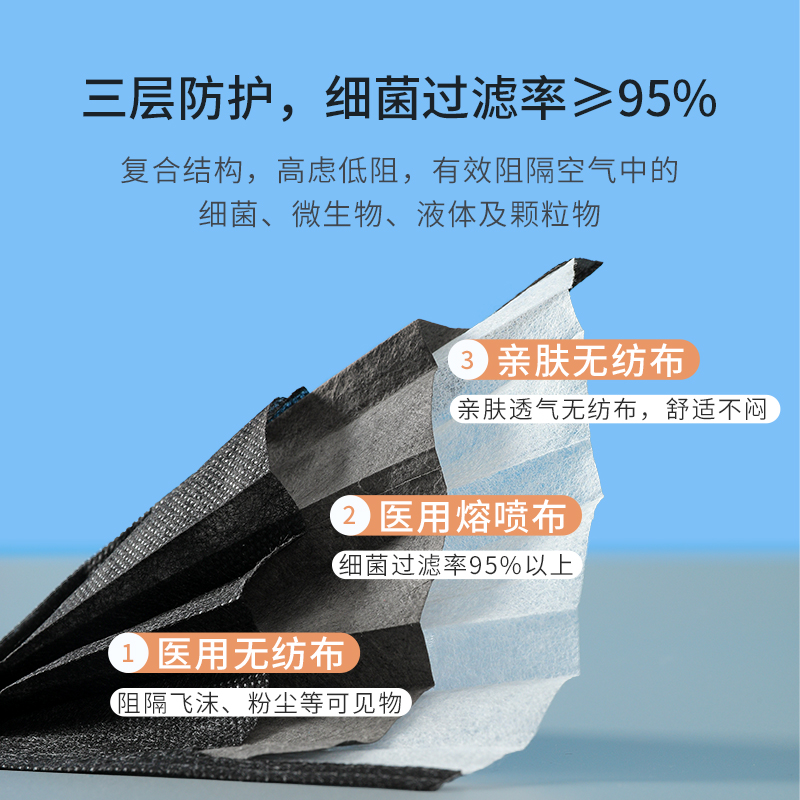 三层防护，细菌过滤率≥95%

复合结构，高虑低阻，有效阻隔空气中的细菌、微生物、液体及颗粒物

3 亲肤无纺布
亲肤透气无纺布，舒适不闷

2 医用熔喷布
细菌过滤率95%以上

1 医用无纺布
阻隔飞沫、粉尘等可见物